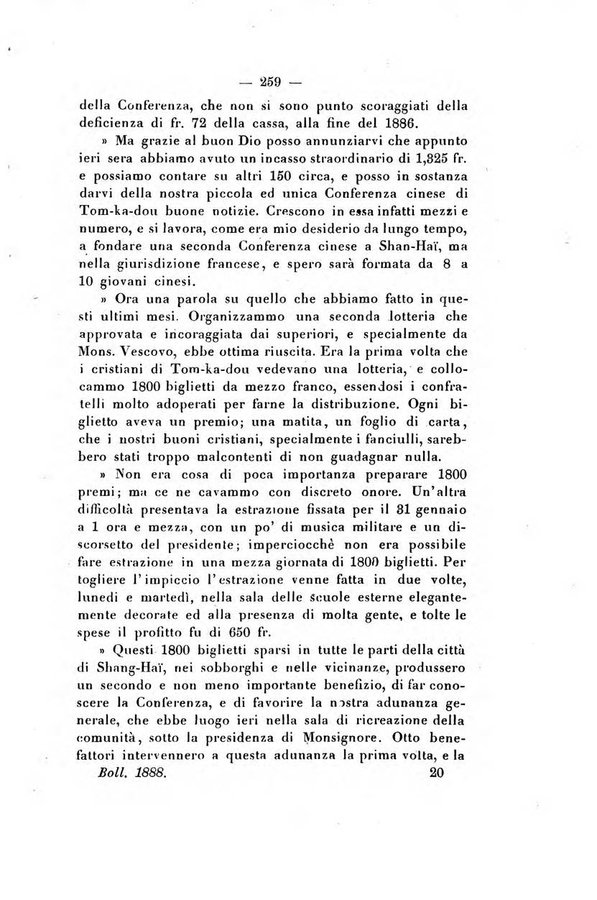 — 259 —

della Conferenza, che non si sono punto scoraggiati della deficienza di fr. 72 della cassa, alla fine del 1886.

» Ma grazie al buon Dio posso annunziarvi che appunto ieri sera abbiamo avuto un incasso straordinario di 1,825 fr. e possiamo contare su altri 150 circa, e posso in sostanza darvi della nostra piccola ed unica Conferenza cinese di Tom-ka-dou buone notizie. Crescono in essa infatti mezzi e numero, e si lavora, come era mio desiderio da lungo tempo, a fondare una seconda Conferenza cinese a Shan-Haï, ma nella giurisdizione francese, e spero sarà formata da 8 a 10 giovani cinesi.

» Ora una parola su quello che abbiamo fatto in questi ultimi mesi. Organizzammo una seconda lotteria che approvata e incoraggiata dai superiori, e specialmente da Mons. Vescovo, ebbe ottima riuscita. Era la prima volta che i cristiani di Tom-ka-dou vedevano una lotteria, e collocammo 1800 biglietti da mezzo franco, essendosi i confratelli molto adoperati per farne la distribuzione. Ogni biglietto aveva un premio; una matita, un foglio di carta, che i nostri buoni cristiani, specialmente i fanciulli, sarebbero stati troppo malcontenti di non guadagnar nulla.

» Non era cosa di poca importanza preparare 1800 premi; ma ce ne cavammo con discreto onore. Un'altra difficoltà presentava la estrazione fissata per il 31 gennaio a 1 ora e mezza, con un po' di musica militare e un discorsetto del presidente; imperciocchè non era possibile fare estrazione in una mezza giornata di 1800 biglietti. Per togliere l'impiccio l'estrazione venne fatta in due volte, lunedì e martedì, nella sala delle scuole esterne elegantemente decorate ed alla presenza di molta gente, e tolte le spese il profitto fu di 650 fr.

» Questi 1800 biglietti sparsi in tutte le parti della città di Shang-Haï, nei sobborghi e nelle vicinanze, produssero un secondo e non meno importante benefizio, di far conoscere la Conferenza, e di favorire la nostra adunanza generale, che ebbe luogo ieri nella sala di ricreazione della comunità, sotto la presidenza di Monsignore. Otto benefattori intervennero a questa adunanza la prima volta, e la

Boll. 1888. 20